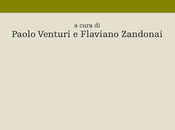 a cura di
Paolo Venturi e Flaviano Zandonai